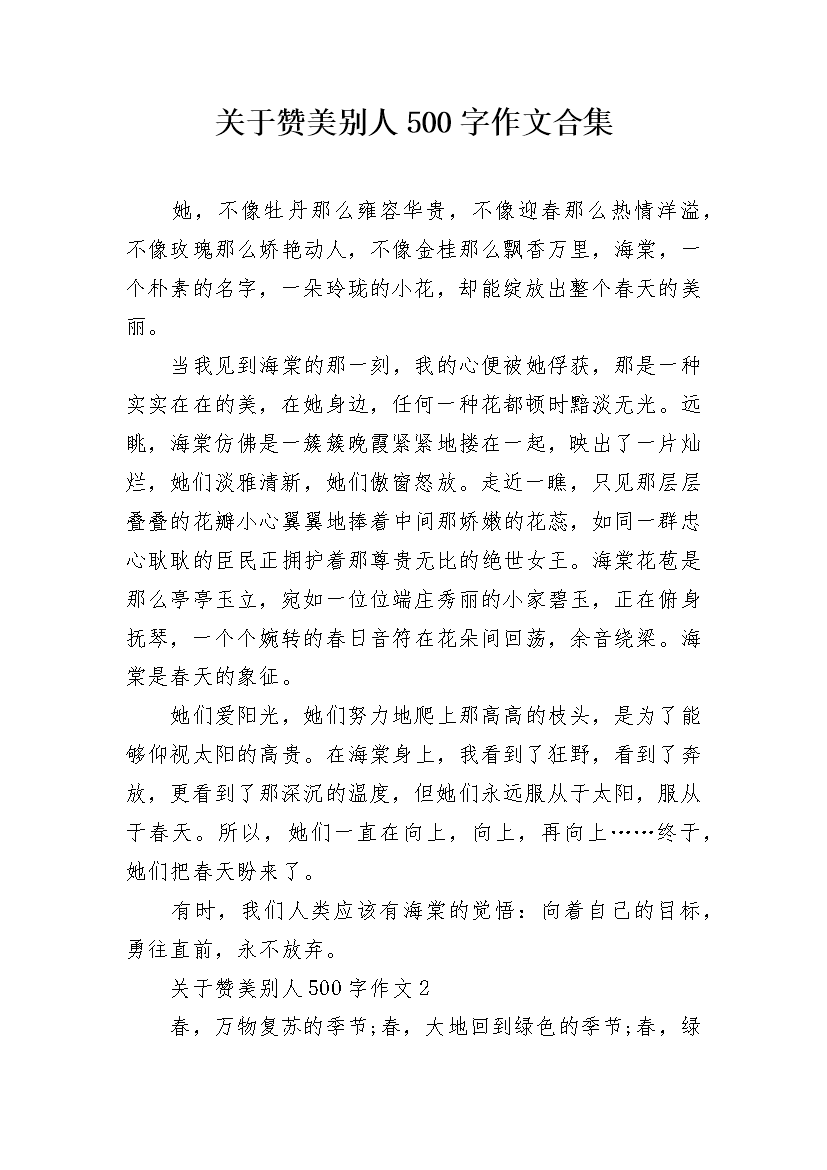 关于赞美别人500字作文合集

她，不像牡丹那么雍容华贵，不像迎春那么热情洋溢，不像玫瑰那么娇艳动人，不像金桂那么飘香万里，海棠，一个朴素的名字，一朵玲珑的小花，却能绽放出整个春天的美丽。

当我见到海棠的那一刻，我的心便被她俘获，那是一种实实在在的美，在她身边，任何一种花都顿时黯淡无光。远眺，海棠仿佛是一簇簇晚霞紧紧地搂在一起，映出了一片灿烂，她们淡雅清新，她们傲窗怒放。走近一瞧，只见那层层叠叠的花瓣小心翼翼地捧着中间那娇嫩的花蕊，如同一群忠心耿耿的臣民正拥护着那尊贵无比的绝世女王。海棠花苞是那么亭亭玉立，宛如一位位端庄秀丽的小家碧玉，正在俯身抚琴，一个个婉转的春日音符在花朵间回荡，余音绕梁。海棠是春天的象征。

她们爱阳光，她们努力地爬上那高高的枝头，是为了能够仰视太阳的高贵。在海棠身上，我看到了狂野，看到了奔放，更看到了那深沉的温度，但她们永远服从于太阳，服从于春天。所以，她们一直在向上，向上，再向上……终于，她们把春天盼来了。

有时，我们人类应该有海棠的觉悟：向着自己的目标，勇往直前，永不放弃。

关于赞美别人500字作文2

春，万物复苏的季节;春，大地回到绿色的季节;春，绿